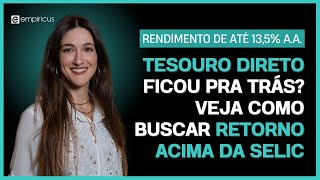 empiricus

RENDIMENTO DE ATÉ 13,5% A.A.

TESOURO DIRETO FICOU PRA TRÁS? VEJA COMO BUSCAR RETORNO ACIMA DA SELIC